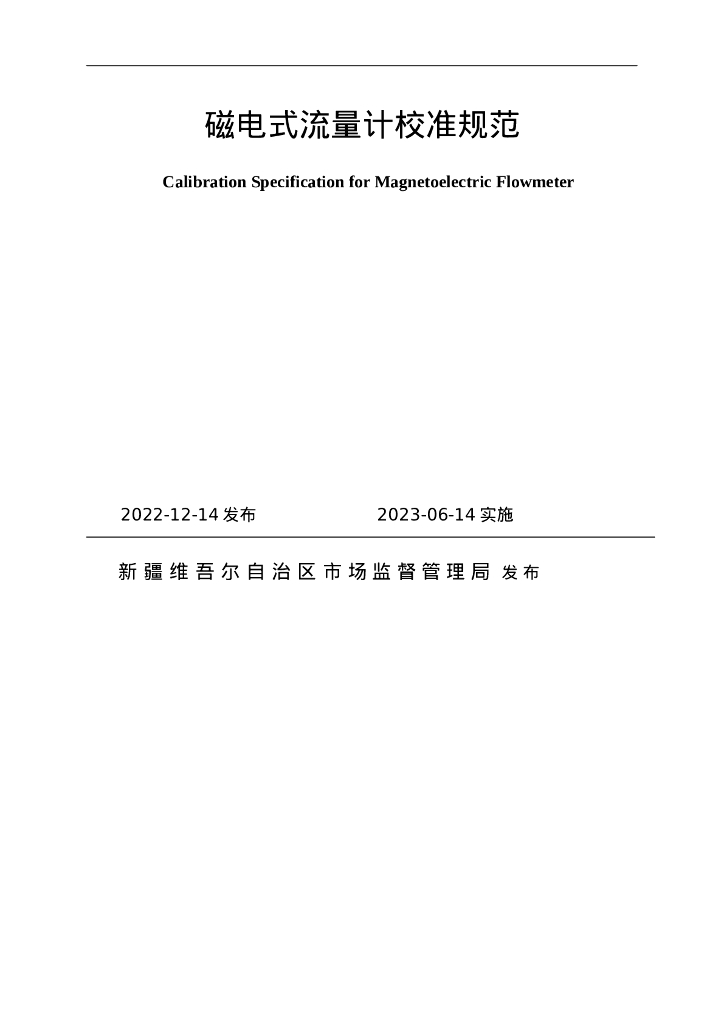 磁电式流量计校准规范

Calibration Specification for Magnetoelectric Flowmeter

2022-12-14 发布 2023-06-14 实施

新疆维吾尔自治区市场监督管理局 发布